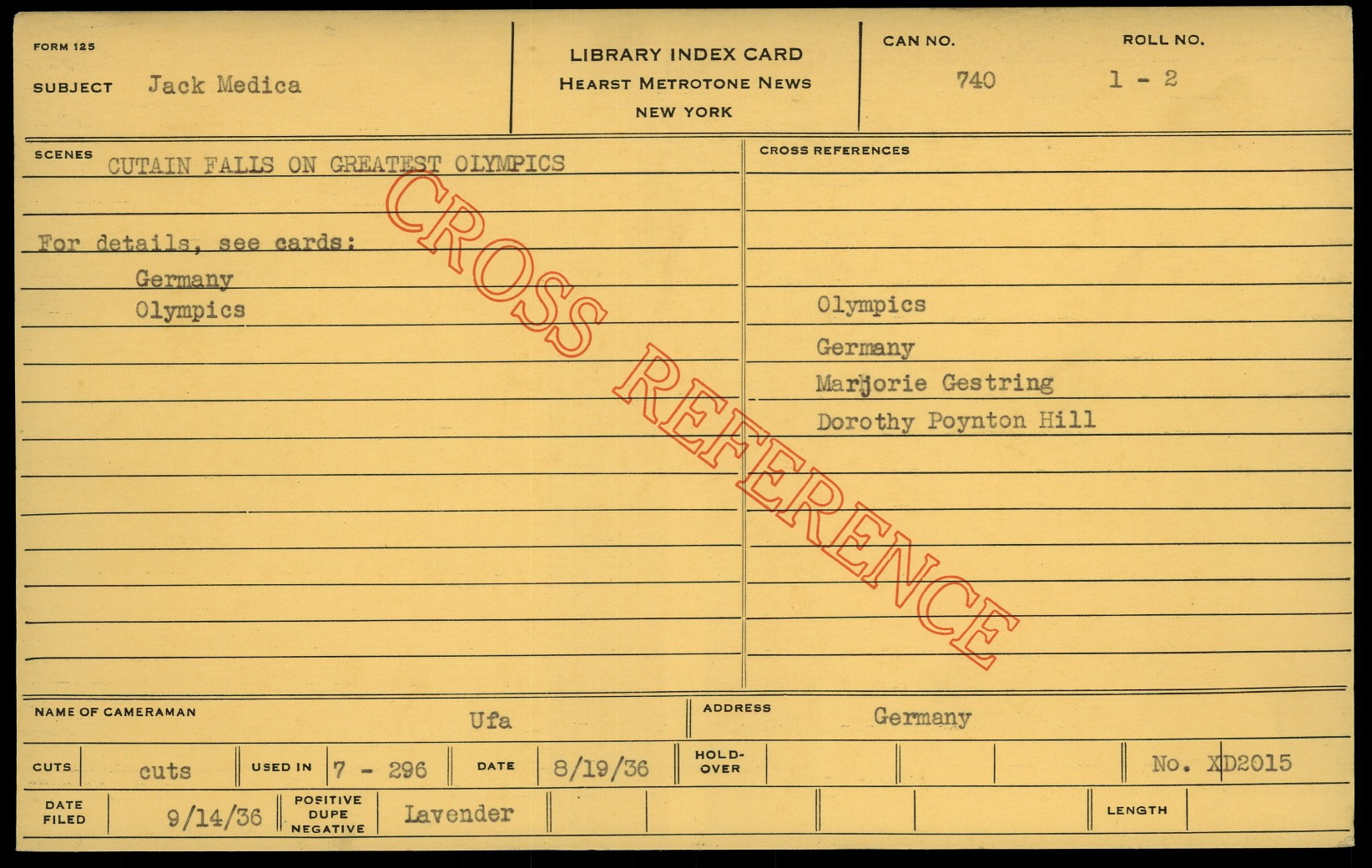 FORM 125

SUBJECT Jack Medica

LIBRARY INDEX CARD
HEARST METROTONE NEWS
NEW YORK

CAN NO. 740

ROLL NO. 1 - 2

SCENES CUTAIN FALLS ON GREATEST OLYMPICS

For details, see cards:
Germany
Olympics

CROSS REFERENCES

Olympics
Germany
Marjorie Gestring
Dorothy Poynton Hill

NAME OF CAMERAMAN Ufa

ADDRESS Germany

CUTS cuts

USED IN 7 - 296

DATE 8/19/36

HOLD-OVER

No. XD2015

DATE FILED 9/14/36

POSITIVE DUPE NEGATIVE Lavender

LENGTH

CROSS REFERENCE